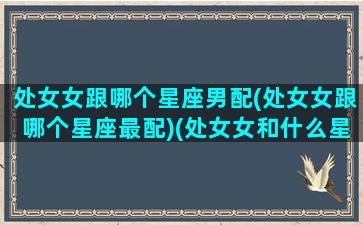 处女女跟哪个星座男配(处女女跟哪个星座最配)(处女女和什么星